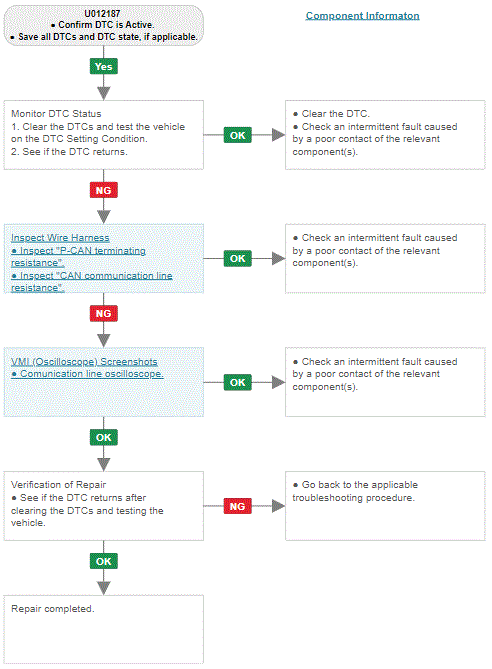 U012187
● Confirm DTC is Active.
● Save all DTCs and DTC state, if applicable.

Component Informaton

Yes

Monitor DTC Status
1. Clear the DTCs and test the vehicle on the DTC Setting Condition.
2. See if the DTC returns.

OK

● Clear the DTC.
● Check an intermittent fault caused by a poor contact of the relevant component(s).

NG

Inspect Wire Harness
● Inspect "P-CAN terminating resistance".
● Inspect "CAN communication line resistance".

OK

● Check an intermittent fault caused by a poor contact of the relevant component(s).

NG

VMI (Oscilloscope) Screenshots
● Comunication line oscilloscope.

OK

● Check an intermittent fault caused by a poor contact of the relevant component(s).

OK

Verification of Repair
● See if the DTC returns after clearing the DTCs and testing the vehicle.

NG

● Go back to the applicable troubleshooting procedure.

OK

Repair completed.